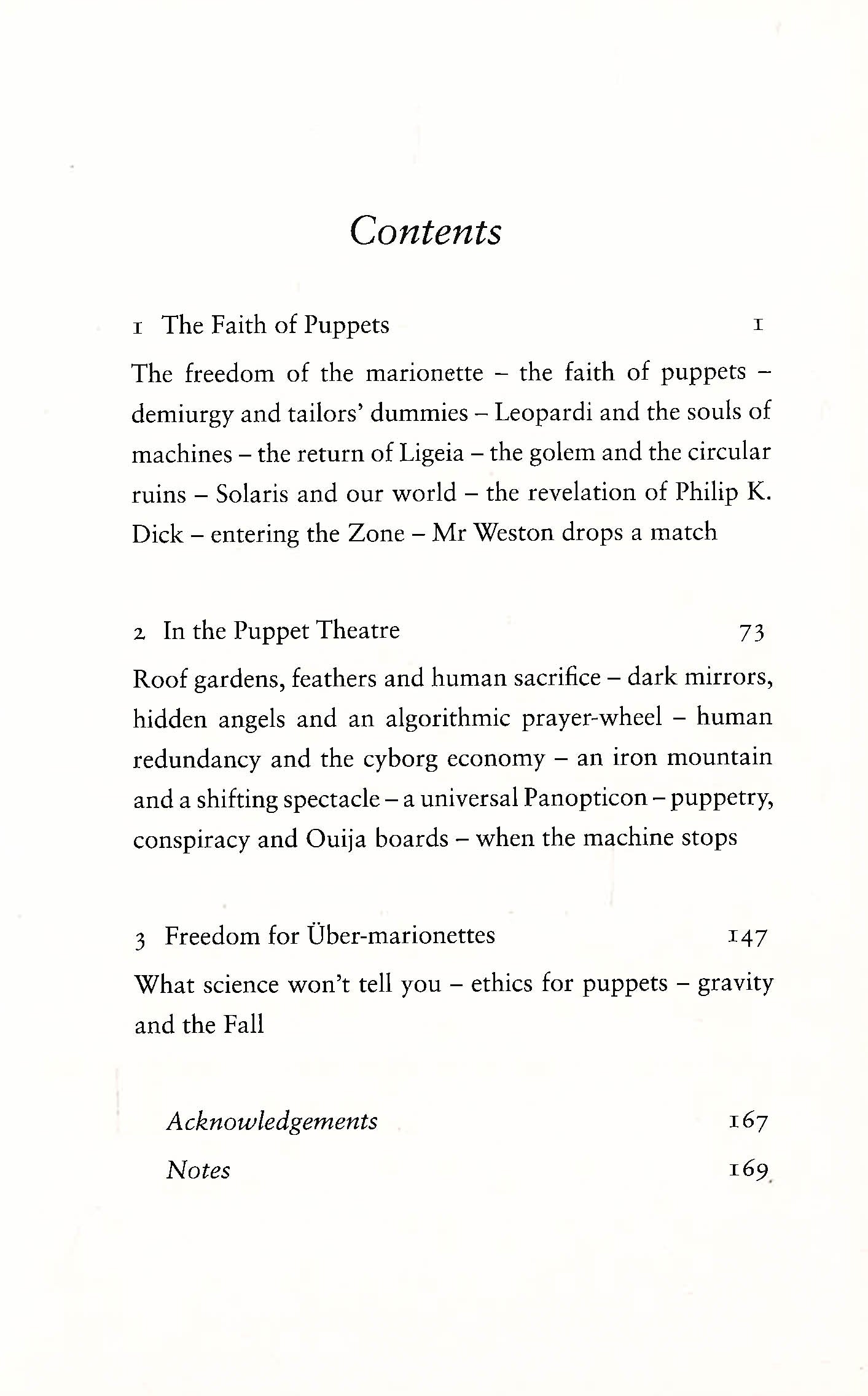 Contents

1 The Faith of Puppets 1

The freedom of the marionette – the faith of puppets – demiurgy and tailors' dummies – Leopardi and the souls of machines – the return of Ligeia – the golem and the circular ruins – Solaris and our world – the revelation of Philip K. Dick – entering the Zone – Mr Weston drops a match

2 In the Puppet Theatre 73

Roof gardens, feathers and human sacrifice – dark mirrors, hidden angels and an algorithmic prayer-wheel – human redundancy and the cyborg economy – an iron mountain and a shifting spectacle – a universal Panopticon – puppetry, conspiracy and Ouija boards – when the machine stops

3 Freedom for Über-marionettes 147

What science won't tell you – ethics for puppets – gravity and the Fall

Acknowledgements 167

Notes 169